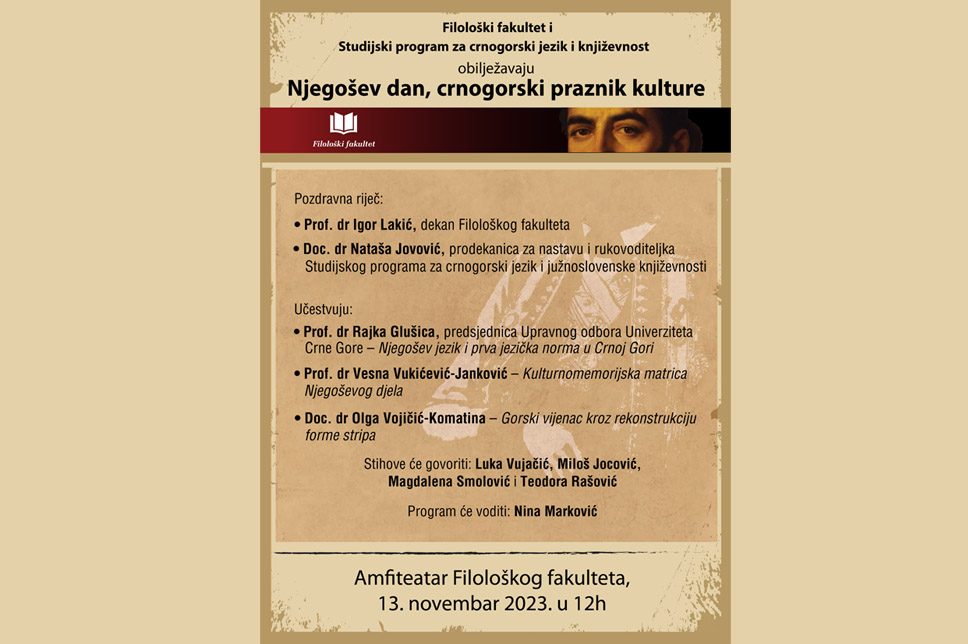 Filološki fakultet i
Studijski program za crnogorski jezik i književnost

obilježavaju

Njegošev dan, crnogorski praznik kulture

Filološki fakultet

Pozdravna riječ:

• Prof. dr Igor Lakić, dekan Filološkog fakulteta

• Doc. dr Nataša Jovović, prodekanica za nastavu i rukovoditeljka Studijskog programa za crnogorski jezik i južnoslovenske književnosti

Učestvuju:

• Prof. dr Rajka Glušica, predsjednica Upravnog odbora Univerziteta Crne Gore – Njegošev jezik i prva jezička norma u Crnoj Gori

• Prof. dr Vesna Vukićević-Janković – Kulturnomemorijska matrica Njegoševog djela

• Doc. dr Olga Vojičić-Komatina – Gorski vijenac kroz rekonstrukciju forme stripa

Stihove će govoriti: Luka Vujačić, Miloš Jocović, Magdalena Smolović i Teodora Rašović

Program će voditi: Nina Marković

Amfiteatar Filološkog fakulteta,
13. novembar 2023. u 12h